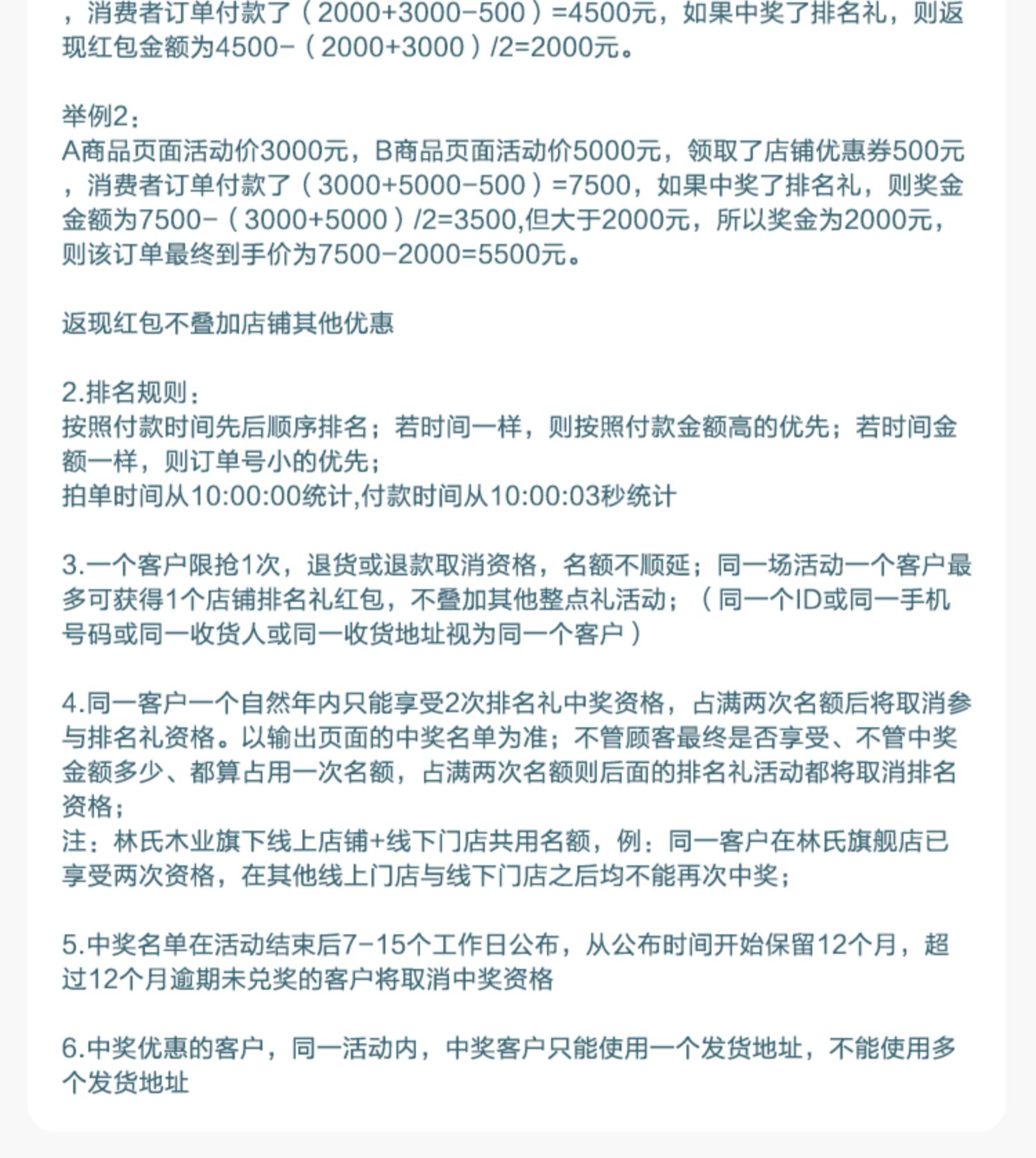 ，消费者订单付款了（2000+3000-500）=4500元，如果中奖了排名礼，则返现红包金额为4500-（2000+3000）/2=2000元。

举例2：
A商品页面活动价3000元，B商品页面活动价5000元，领取了店铺优惠券500元，消费者订单付款了（3000+5000-500）=7500，如果中奖了排名礼，则奖金金额为7500-（3000+5000）/2=3500,但大于2000元，所以奖金为2000元，则该订单最终到手价为7500-2000=5500元。

返现红包不叠加店铺其他优惠

2.排名规则：
按照付款时间先后顺序排名；若时间一样，则按照付款金额高的优先；若时间金额一样，则订单号小的优先；
拍单时间从10:00:00统计,付款时间从10:00:03秒统计

3.一个客户限抢1次，退货或退款取消资格，名额不顺延；同一场活动一个客户最多可获得1个店铺排名礼红包，不叠加其他整点礼活动；（同一个ID或同一手机号码或同一收货人或同一收货地址视为同一个客户）

4.同一客户一个自然年内只能享受2次排名礼中奖资格，占满两次名额后将取消参与排名礼资格。以输出页面的中奖名单为准；不管顾客最终是否享受、不管中奖金额多少、都算占用一次名额，占满两次名额则后面的排名礼活动都将取消排名资格；
注：林氏木业旗下线上店铺+线下门店共用名额，例：同一客户在林氏旗舰店已享受两次资格，在其他线上门店与线下门店之后均不能再次中奖；

5.中奖名单在活动结束后7-15个工作日公布，从公布时间开始保留12个月，超过12个月逾期未兑奖的客户将取消中奖资格

6.中奖优惠的客户，同一活动内，中奖客户只能使用一个发货地址，不能使用多个发货地址